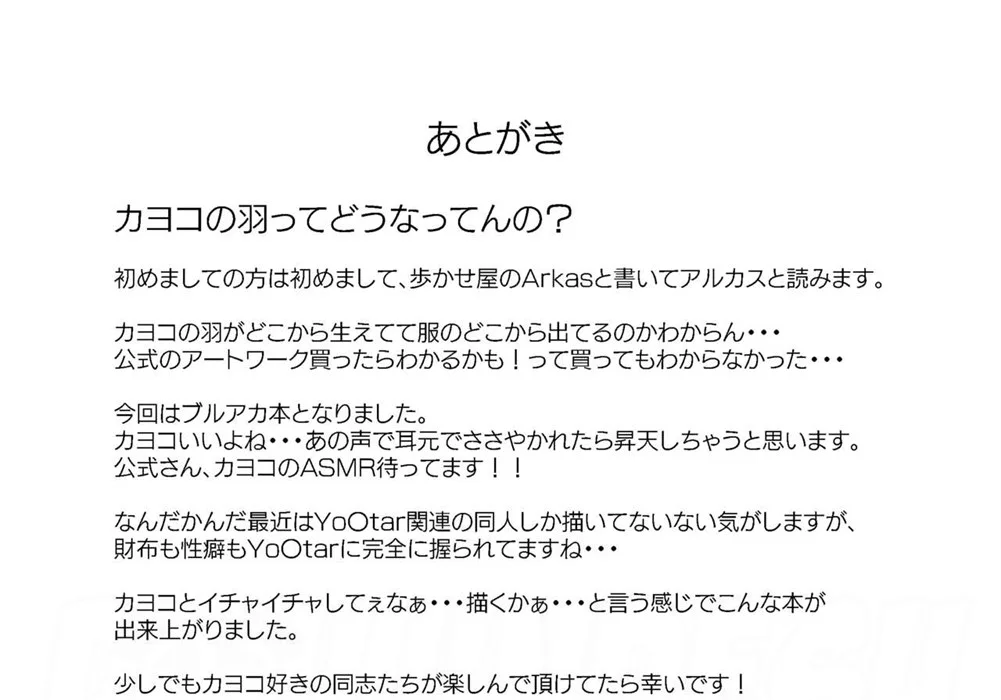 あとがき

カヨコの羽ってどうなってんの？

初めましての方は初めまして、歩かせ屋のArkasと書いてアルカスと読みます。

カヨコの羽がどこから生えてて服のどこから出てるのかわからん・・・
公式のアートワーク買ったらわかるかも！って買ってもわからなかった・・・

今回はブルアカ本となりました。
カヨコいいよね・・・あの声で耳元でささやかれたら昇天しちゃうと思います。
公式さん、カヨコのASMR待ってます！！

なんだかんだ最近はYoOtar関連の同人しか描いてないない気がしますが、
財布も性癖もYoOtarに完全に握られてますね・・・

カヨコとイチャイチャしてぇなぁ・・・描くかぁ・・・と言う感じでこんな本が
出来上がりました。

少しでもカヨコ好きの同志たちが楽しんで頂けてたら幸いです！